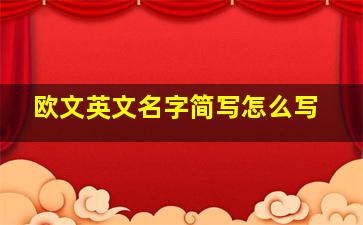 欧文英文名字简写怎么写